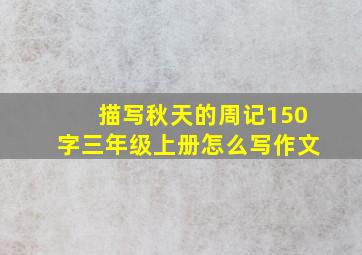 描写秋天的周记150字三年级上册怎么写作文